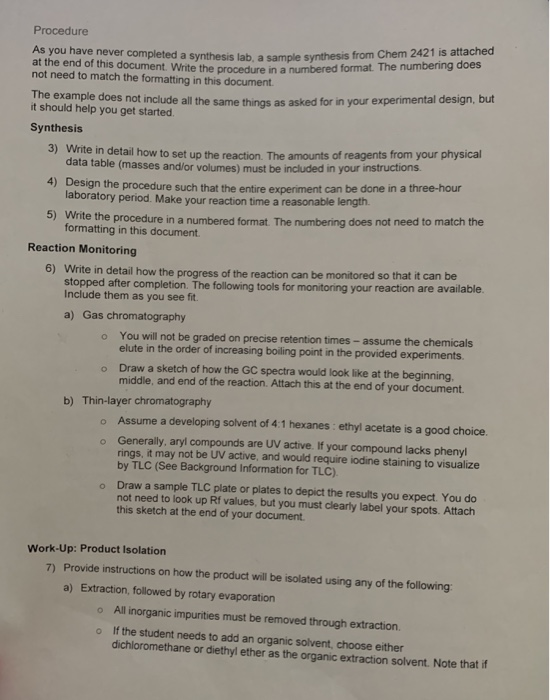 Procedure

As you have never completed a synthesis lab, a sample synthesis from Chem 2421 is attached at the end of this document. Write the procedure in a numbered format. The numbering does not need to match the formatting in this document.

The example does not include all the same things as asked for in your experimental design, but it should help you get started.

Synthesis

3) Write in detail how to set up the reaction. The amounts of reagents from your physical data table (masses and/or volumes) must be included in your instructions.

4) Design the procedure such that the entire experiment can be done in a three-hour laboratory period. Make your reaction time a reasonable length.

5) Write the procedure in a numbered format. The numbering does not need to match the formatting in this document.

Reaction Monitoring

6) Write in detail how the progress of the reaction can be monitored so that it can be stopped after completion. The following tools for monitoring your reaction are available. Include them as you see fit.

a) Gas chromatography

o You will not be graded on precise retention times – assume the chemicals elute in the order of increasing boiling point in the provided experiments.

o Draw a sketch of how the GC spectra would look like at the beginning, middle, and end of the reaction. Attach this at the end of your document.

b) Thin-layer chromatography

o Assume a developing solvent of 4:1 hexanes : ethyl acetate is a good choice.

o Generally, aryl compounds are UV active. If your compound lacks phenyl rings, it may not be UV active, and would require iodine staining to visualize by TLC (See Background Information for TLC).

o Draw a sample TLC plate or plates to depict the results you expect. You do not need to look up Rf values, but you must clearly label your spots. Attach this sketch at the end of your document.

Work-Up: Product Isolation

7) Provide instructions on how the product will be isolated using any of the following:

a) Extraction, followed by rotary evaporation

o All inorganic impurities must be removed through extraction.

o If the student needs to add an organic solvent, choose either dichloromethane or diethyl ether as the organic extraction solvent. Note that if